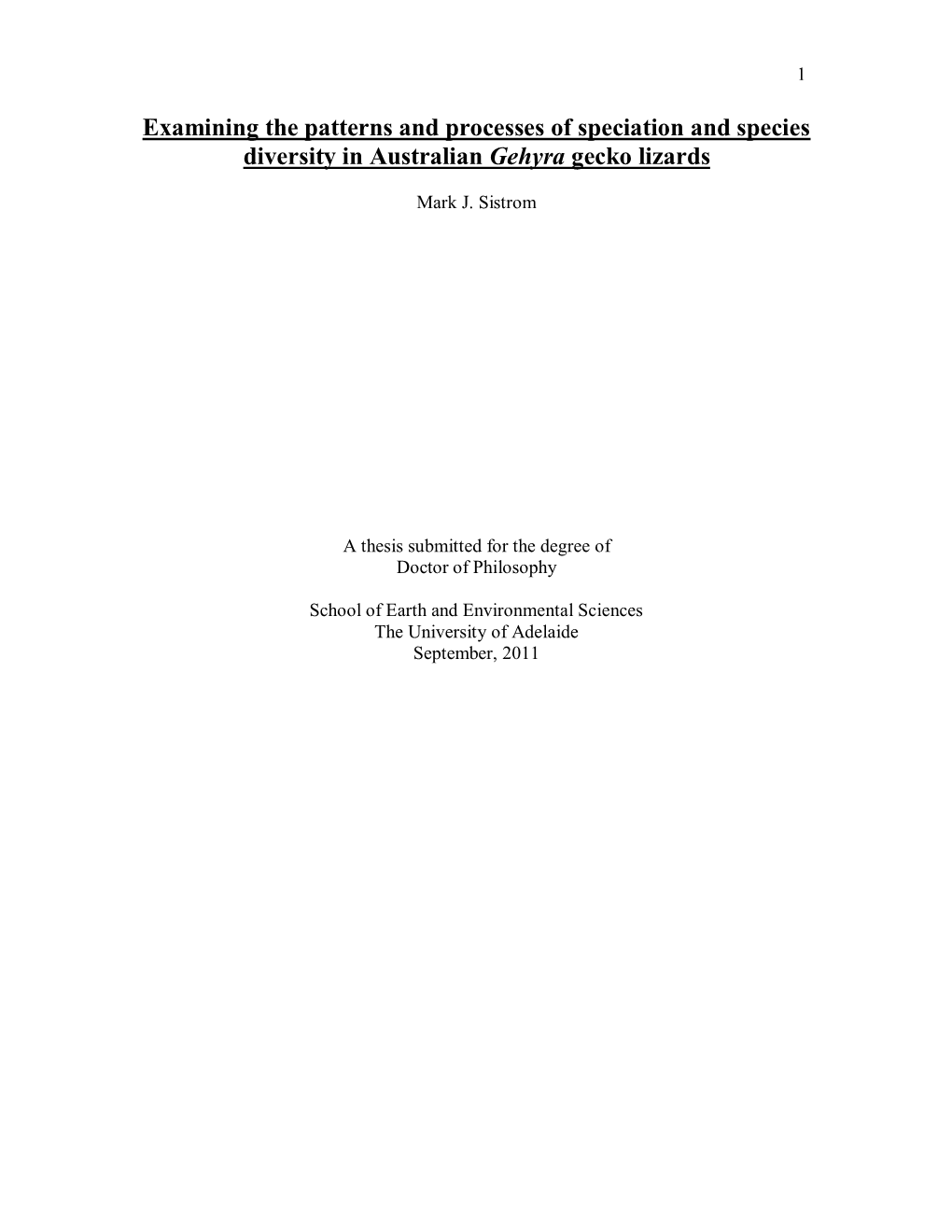 1

Examining the patterns and processes of speciation and species diversity in Australian Gehyra gecko lizards

Mark J. Sistrom

A thesis submitted for the degree of
Doctor of Philosophy

School of Earth and Environmental Sciences
The University of Adelaide
September, 2011